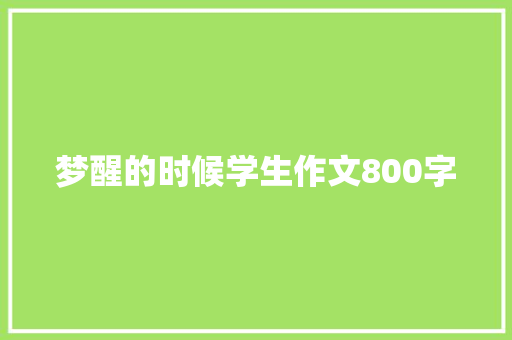 梦醒的时候学生作文800字